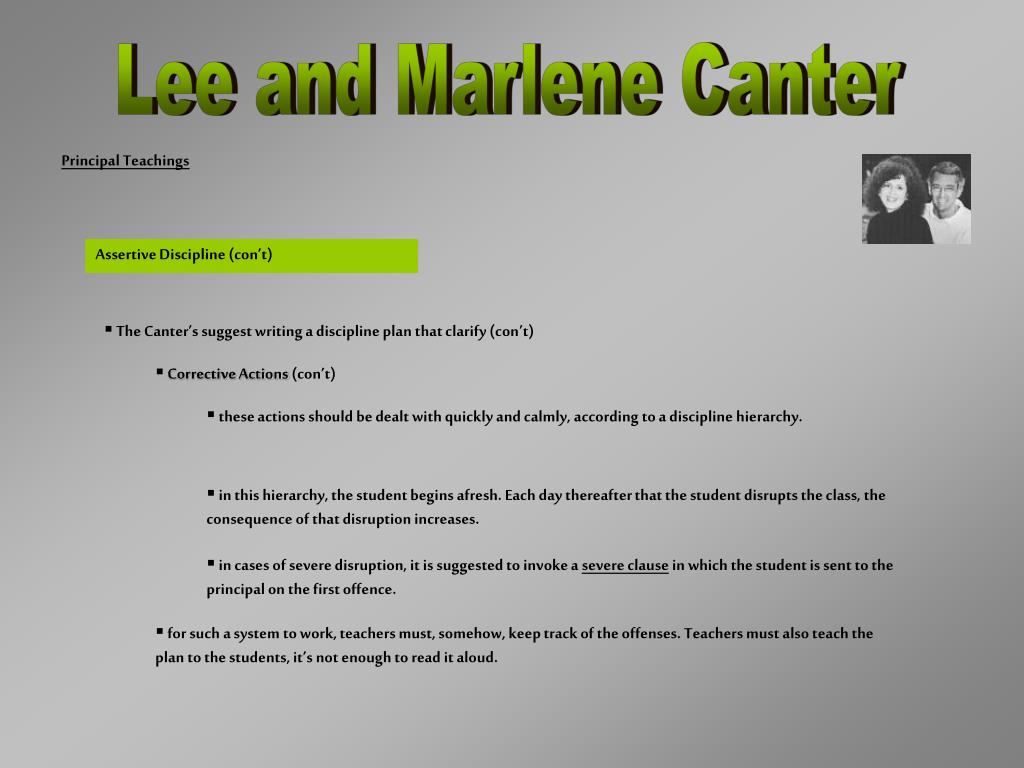 Lee and Marlene Canter

Principal Teachings

Assertive Discipline (con't)

▪ The Canter's suggest writing a discipline plan that clarify (con't)

▪ Corrective Actions (con't)

▪ these actions should be dealt with quickly and calmly, according to a discipline hierarchy.

▪ in this hierarchy, the student begins afresh. Each day thereafter that the student disrupts the class, the consequence of that disruption increases.

▪ in cases of severe disruption, it is suggested to invoke a severe clause in which the student is sent to the principal on the first offence.

▪ for such a system to work, teachers must, somehow, keep track of the offenses. Teachers must also teach the plan to the students, it's not enough to read it aloud.